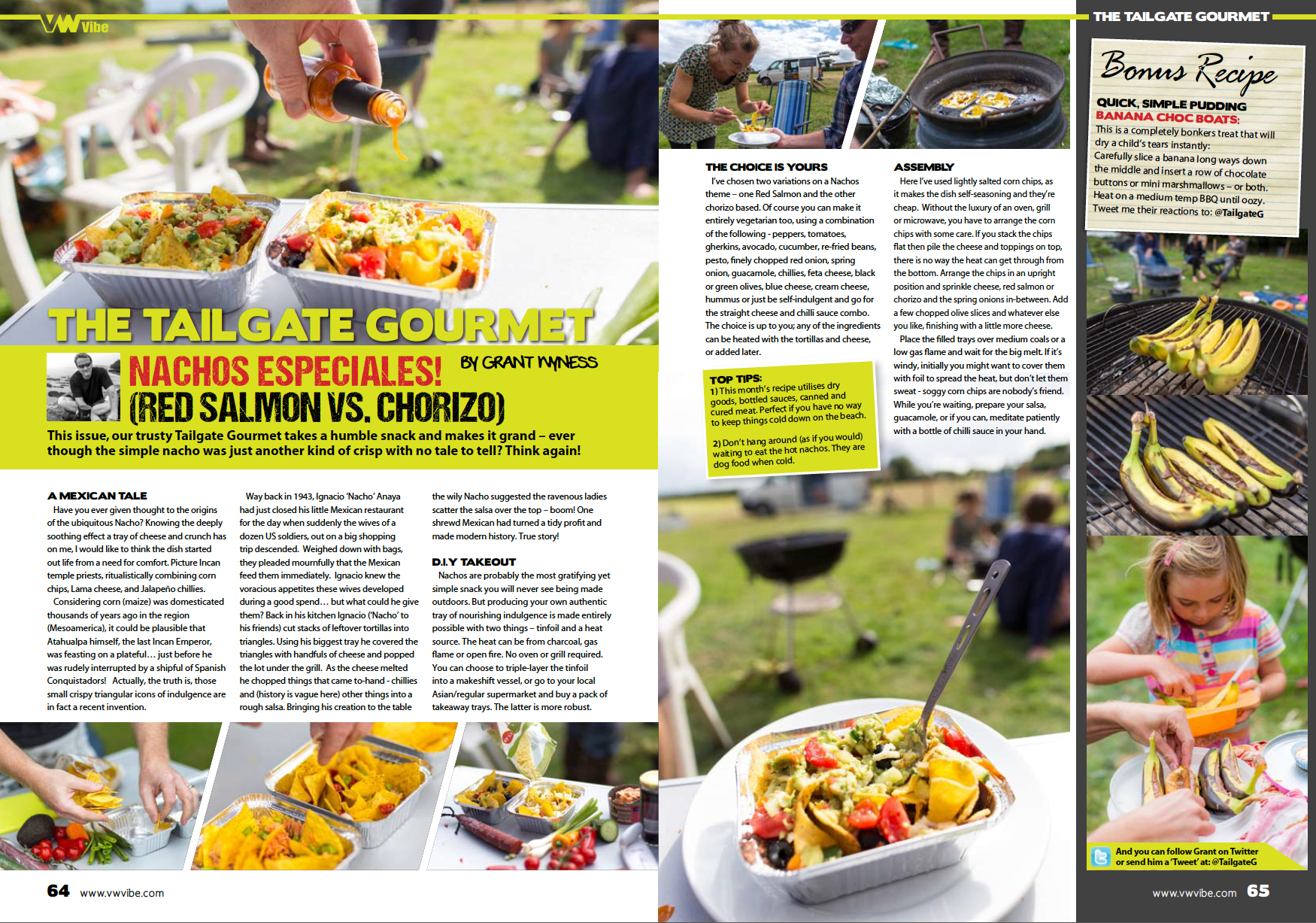 VW Vibe

THE TAILGATE GOURMET

NACHOS ESPECIALES! (RED SALMON VS. CHORIZO)

BY GRANT WYNESS

This issue, our trusty Tailgate Gourmet takes a humble snack and makes it grand – ever though the simple nacho was just another kind of crisp with no tale to tell? Think again!

A MEXICAN TALE

Have you ever given thought to the origins of the ubiquitous Nacho? Knowing the deeply soothing effect a tray of cheese and crunch has on me, I would like to think the dish started out life from a need for comfort. Picture Incan temple priests, ritualistically combining corn chips, Lama cheese, and Jalapeño chillies.

Considering corn (maize) was domesticated thousands of years ago in the region (Mesoamerica), it could be plausible that Atahualpa himself, the last Incan Emperor, was feasting on a plateful… just before he was rudely interrupted by a shipful of Spanish Conquistadors! Actually, the truth is, those small crispy triangular icons of indulgence are in fact a recent invention.

Way back in 1943, Ignacio 'Nacho' Anaya had just closed his little Mexican restaurant for the day when suddenly the wives of a dozen US soldiers, out on a big shopping trip descended. Weighed down with bags, they pleaded mournfully that the Mexican feed them immediately. Ignacio knew the voracious appetites these wives developed during a good spend… but what could he give them? Back in his kitchen Ignacio ('Nacho' to his friends) cut stacks of leftover tortillas into triangles. Using his biggest tray he covered the triangles with handfuls of cheese and popped the lot under the grill. As the cheese melted he chopped things that came to-hand - chillies and (history is vague here) other things into a rough salsa. Bringing his creation to the table the wily Nacho suggested the ravenous ladies scatter the salsa over the top – boom! One shrewd Mexican had turned a tidy profit and made modern history. True story!

D.I.Y TAKEOUT

Nachos are probably the most gratifying yet simple snack you will never see being made outdoors. But producing your own authentic tray of nourishing indulgence is made entirely possible with two things – tinfoil and a heat source. The heat can be from charcoal, gas flame or open fire. No oven or grill required. You can choose to triple-layer the tinfoil into a makeshift vessel, or go to your local Asian/regular supermarket and buy a pack of takeaway trays. The latter is more robust.

64 www.vwvibe.com

THE CHOICE IS YOURS

I've chosen two variations on a Nachos theme – one Red Salmon and the other chorizo based. Of course you can make it entirely vegetarian too, using a combination of the following - peppers, tomatoes, gherkins, avocado, cucumber, re-fried beans, pesto, finely chopped red onion, spring onion, guacamole, chillies, feta cheese, black or green olives, blue cheese, cream cheese, hummus or just be self-indulgent and go for the straight cheese and chilli sauce combo. The choice is up to you; any of the ingredients can be heated with the tortillas and cheese, or added later.

TOP TIPS:
1) This month's recipe utilises dry goods, bottled sauces, canned and cured meat. Perfect if you have no way to keep things cold down on the beach.

2) Don't hang around (as if you would) waiting to eat the hot nachos. They are dog food when cold.

ASSEMBLY

Here I've used lightly salted corn chips, as it makes the dish self-seasoning and they're cheap. Without the luxury of an oven, grill or microwave, you have to arrange the corn chips with some care. If you stack the chips flat then pile the cheese and toppings on top, there is no way the heat can get through from the bottom. Arrange the chips in an upright position and sprinkle cheese, red salmon or chorizo and the spring onions in-between. Add a few chopped olive slices and whatever else you like, finishing with a little more cheese.

Place the filled trays over medium coals or a low gas flame and wait for the big melt. If it's windy, initially you might want to cover them with foil to spread the heat, but don't let them sweat - soggy corn chips are nobody's friend. While you're waiting, prepare your salsa, guacamole, or if you can, meditate patiently with a bottle of chilli sauce in your hand.

THE TAILGATE GOURMET

Bonus Recipe

QUICK, SIMPLE PUDDING
BANANA CHOC BOATS:
This is a completely bonkers treat that will dry a child's tears instantly:
Carefully slice a banana long ways down the middle and insert a row of chocolate buttons or mini marshmallows – or both. Heat on a medium temp BBQ until oozy.
Tweet me their reactions to: @TailgateG

And you can follow Grant on Twitter or send him a 'Tweet' at: @TailgateG

www.vwvibe.com 65